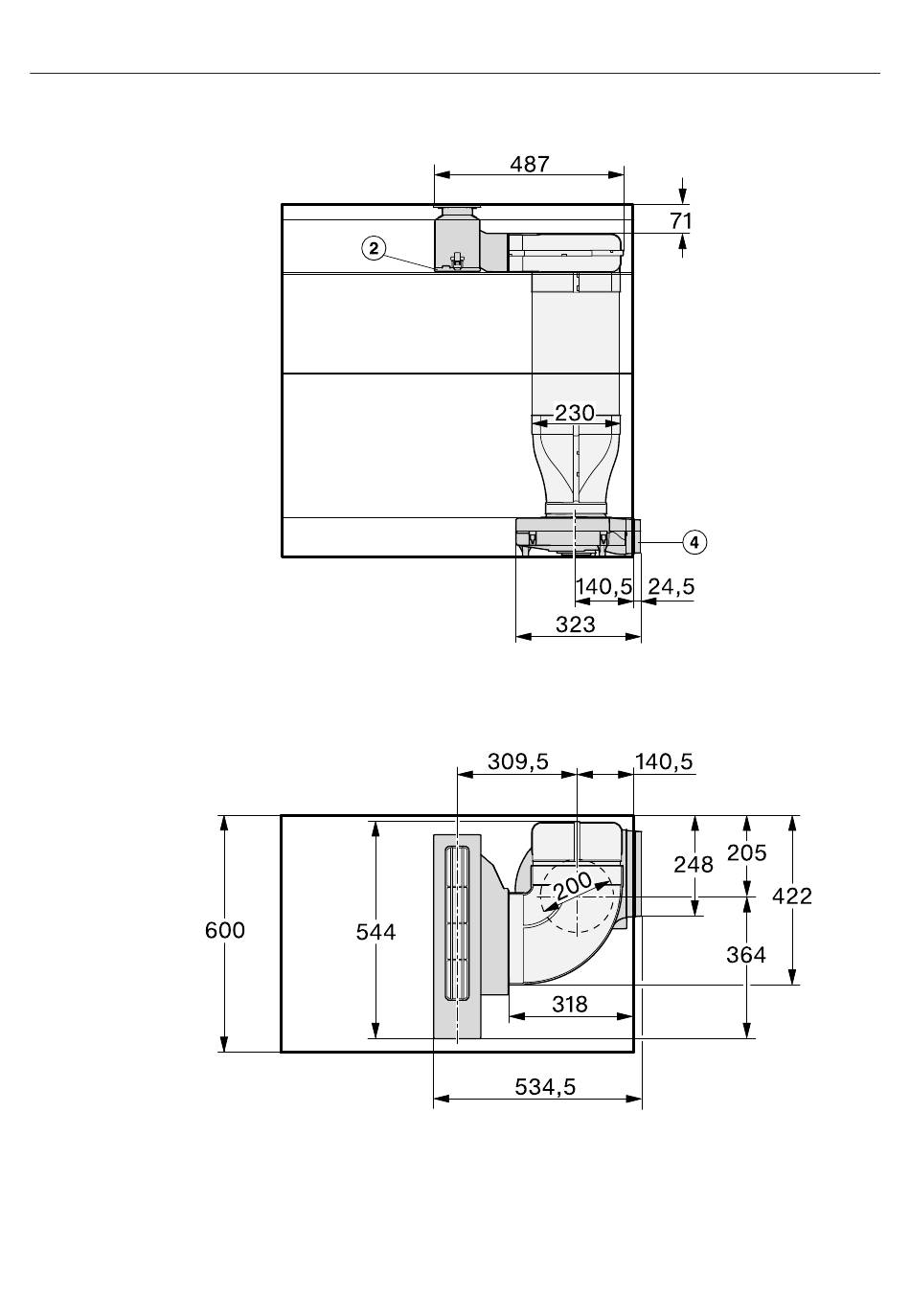 487

71

2

230

4

140,5

24,5

323

309,5

140,5

600

544

200

248

205

422

364

318

534,5